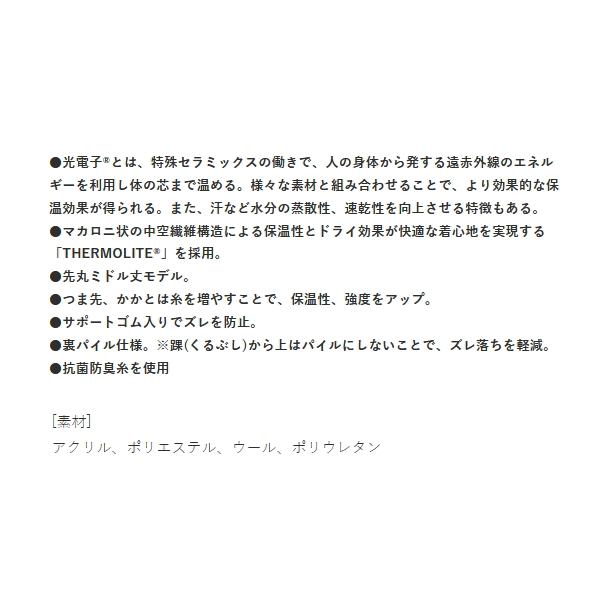 ●光電子®とは、特殊セラミックスの働きで、人の身体から発する遠赤外線のエネルギーを利用し体の芯まで温める。様々な素材と組み合わせることで、より効果的な保温効果が得られる。また、汗など水分の蒸散性、速乾性を向上させる特徴もある。
●マカロニ状の中空繊維構造による保温性とドライ効果が快適な着心地を実現する「THERMOLITE®」を採用。
●先丸ミドル丈モデル。
●つま先、かかとは糸を増やすことで、保温性、強度をアップ。
●サポートゴム入りでズレを防止。
●裏パイル仕様。※踝(くるぶし)から上はパイルにしないことで、ズレ落ちを軽減。
●抗菌防臭糸を使用

[素材]
アクリル、ポリエステル、ウール、ポリウレタン